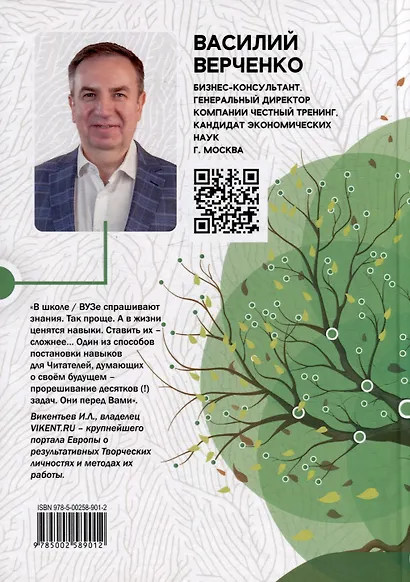 ВАСИЛИЙ ВЕРЧЕНКО

БИЗНЕС-КОНСУЛЬТАНТ. ГЕНЕРАЛЬНЫЙ ДИРЕКТОР КОМПАНИИ ЧЕСТНЫЙ ТРЕНИНГ. КАНДИДАТ ЭКОНОМИЧЕСКИХ НАУК Г. МОСКВА

«В школе / ВУЗе спрашивают знания. Так проще. А в жизни ценятся навыки. Ставить их – сложнее... Один из способов постановки навыков для Читателей, думающих о своём будущем – прорешивание десятков (!) задач. Они перед Вами».

Викентьев И.Л., владелец VIKENT.RU – крупнейшего портала Европы о результативных Творческих личностях и методах их работы.

ISBN 978-5-00258-901-2

9 785002 589012